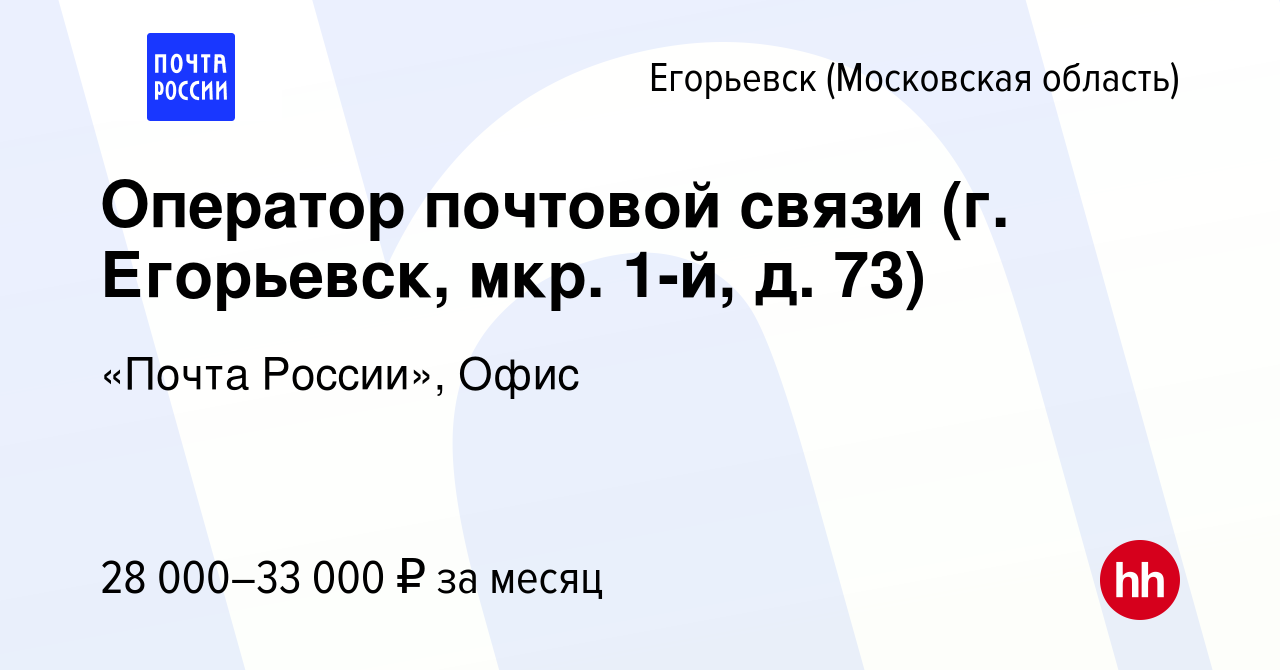 ПОЧТА РОССИИ

Егорьевск (Московская область)

Оператор почтовой связи (г. Егорьевск, мкр. 1-й, д. 73)

«Почта России», Офис

28 000–33 000 ₽ за месяц

hh